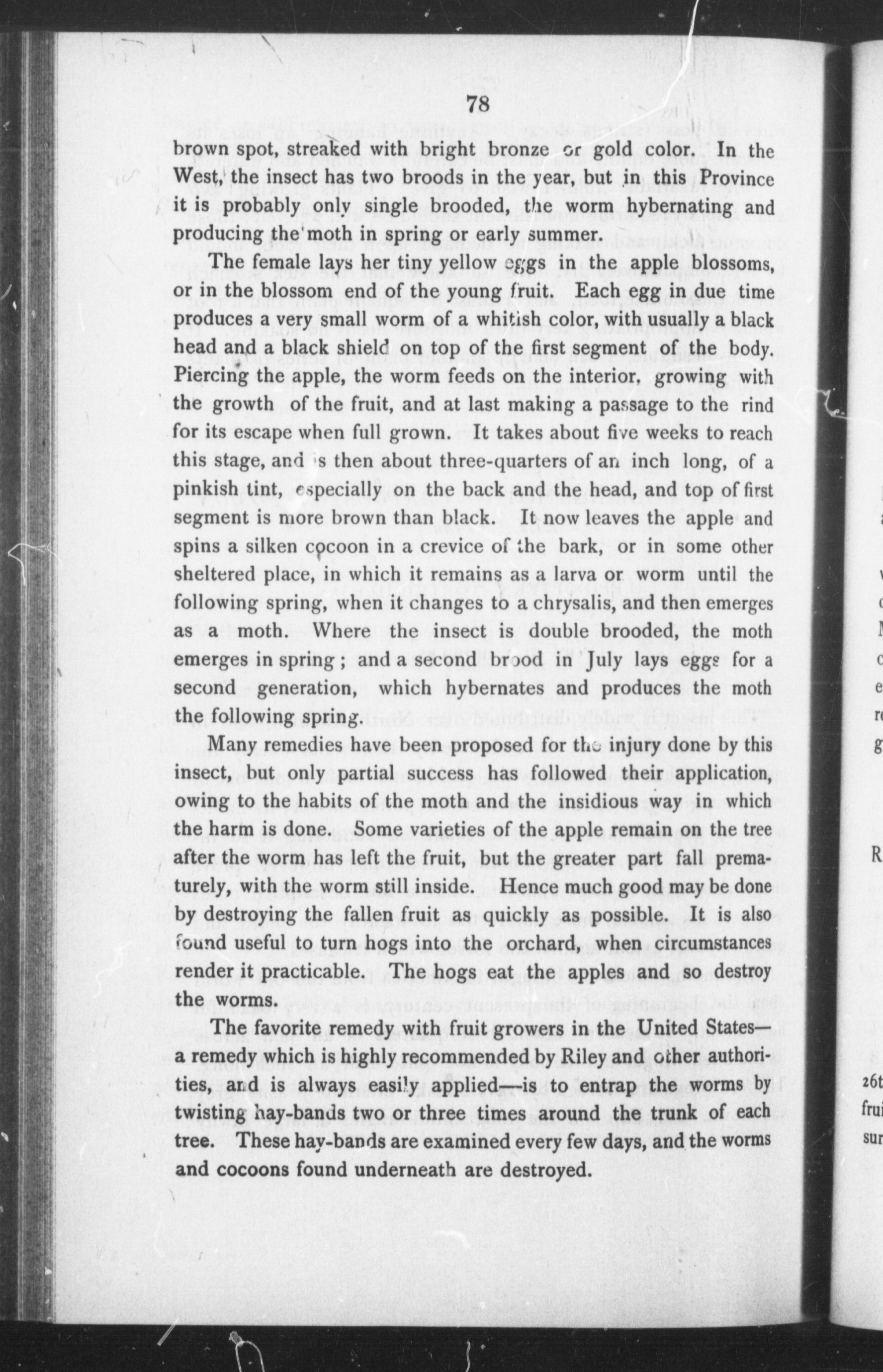 78

brown spot, streaked with bright bronze or gold color. In the West, the insect has two broods in the year, but in this Province it is probably only single brooded, the worm hybernating and producing the moth in spring or early summer.

The female lays her tiny yellow eggs in the apple blossoms, or in the blossom end of the young fruit. Each egg in due time produces a very small worm of a whitish color, with usually a black head and a black shield on top of the first segment of the body. Piercing the apple, the worm feeds on the interior, growing with the growth of the fruit, and at last making a passage to the rind for its escape when full grown. It takes about five weeks to reach this stage, and is then about three-quarters of an inch long, of a pinkish tint, especially on the back and the head, and top of first segment is more brown than black. It now leaves the apple and spins a silken cocoon in a crevice of the bark, or in some other sheltered place, in which it remains as a larva or worm until the following spring, when it changes to a chrysalis, and then emerges as a moth. Where the insect is double brooded, the moth emerges in spring; and a second brood in July lays eggs for a second generation, which hybernates and produces the moth the following spring.

Many remedies have been proposed for the injury done by this insect, but only partial success has followed their application, owing to the habits of the moth and the insidious way in which the harm is done. Some varieties of the apple remain on the tree after the worm has left the fruit, but the greater part fall prematurely, with the worm still inside. Hence much good may be done by destroying the fallen fruit as quickly as possible. It is also found useful to turn hogs into the orchard, when circumstances render it practicable. The hogs eat the apples and so destroy the worms.

The favorite remedy with fruit growers in the United States—a remedy which is highly recommended by Riley and other authorities, and is always easily applied—is to entrap the worms by twisting hay-bands two or three times around the trunk of each tree. These hay-bands are examined every few days, and the worms and cocoons found underneath are destroyed.